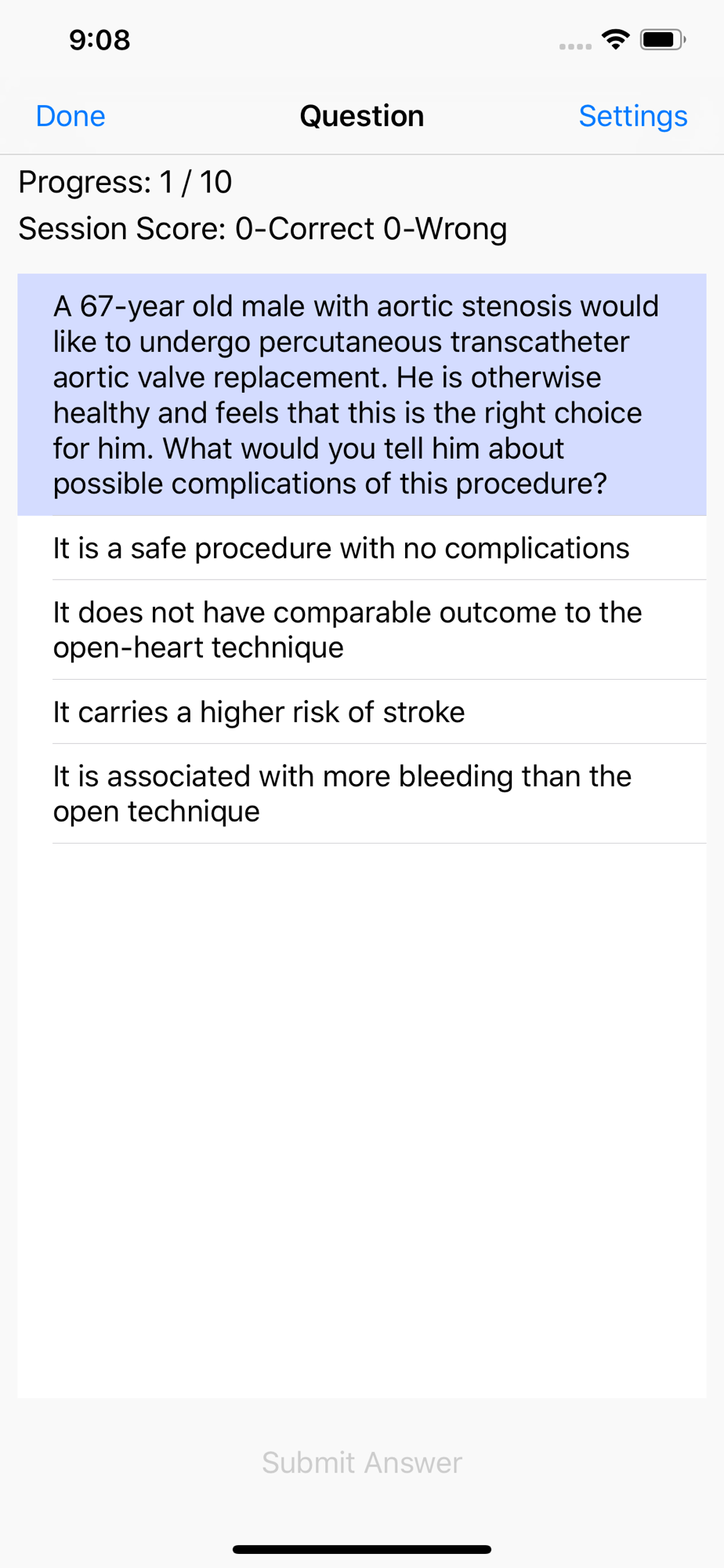 9:08

Done Question Settings

Progress: 1 / 10
Session Score: 0-Correct 0-Wrong

A 67-year old male with aortic stenosis would like to undergo percutaneous transcatheter aortic valve replacement. He is otherwise healthy and feels that this is the right choice for him. What would you tell him about possible complications of this procedure?

It is a safe procedure with no complications

It does not have comparable outcome to the open-heart technique

It carries a higher risk of stroke

It is associated with more bleeding than the open technique

Submit Answer